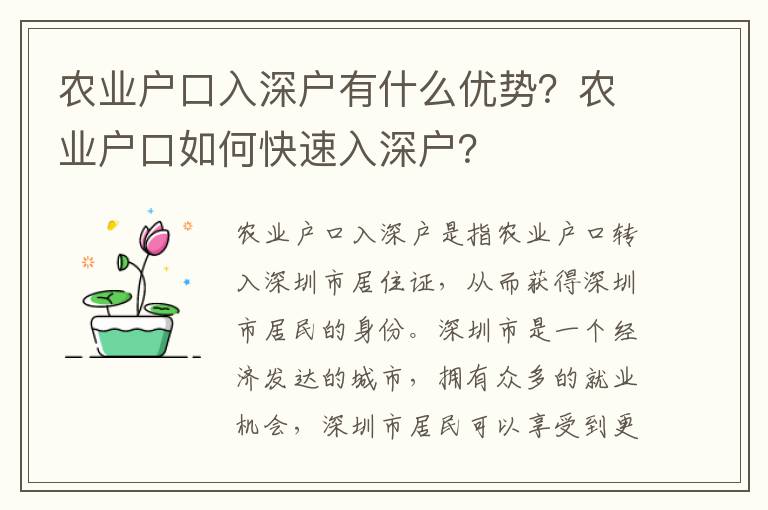 农业户口入深户有什么优势？农业户口如何快速入深户？

农业户口入深户是指农业户口转入深圳市居住证，从而获得深圳市居民的身份。深圳市是一个经济发达的城市，拥有众多的就业机会，深圳市居民可以享受到更